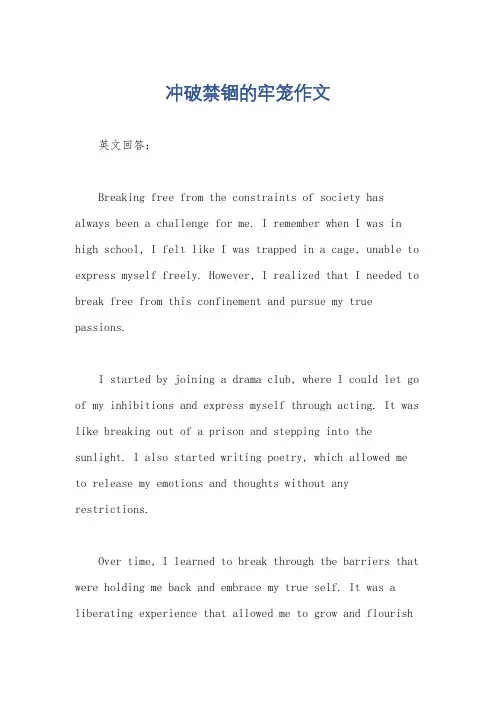 冲破禁锢的牢笼作文

英文回答：

Breaking free from the constraints of society has always been a challenge for me. I remember when I was in high school, I felt like I was trapped in a cage, unable to express myself freely. However, I realized that I needed to break free from this confinement and pursue my true passions.

I started by joining a drama club, where I could let go of my inhibitions and express myself through acting. It was like breaking out of a prison and stepping into the sunlight. I also started writing poetry, which allowed me to release my emotions and thoughts without any restrictions.

Over time, I learned to break through the barriers that were holding me back and embrace my true self. It was a liberating experience that allowed me to grow and flourish